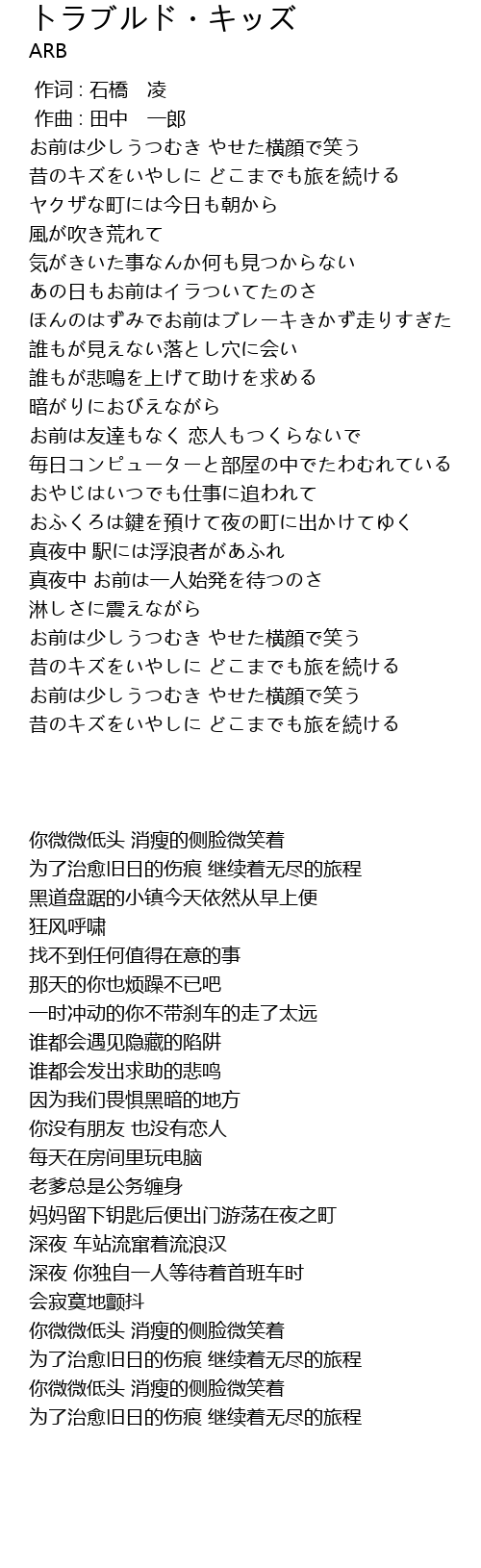 トラブルド・キッズ
ARB

作词 : 石橋　凌
作曲 : 田中　一郎
お前は少しうつむき やせた横顔で笑う
昔のキズをいやしに どこまでも旅を続ける
ヤクザな町には今日も朝から
風が吹き荒れて
気がきいた事なんか何も見つからない
あの日もお前はイラついてたのさ
ほんのはずみでお前はブレーキきかず走りすぎた
誰もが見えない落とし穴に会い
誰もが悲鳴を上げて助けを求める
暗がりにおびえながら
お前は友達もなく 恋人もつくらないで
毎日コンピューターと部屋の中でたわむれている
おやじはいつでも仕事に追われて
おふくろは鍵を預けて夜の町に出かけてゆく
真夜中 駅には浮浪者があふれ
真夜中 お前は一人始発を待つのさ
淋しさに震えながら
お前は少しうつむき やせた横顔で笑う
昔のキズをいやしに どこまでも旅を続ける
お前は少しうつむき やせた横顔で笑う
昔のキズをいやしに どこまでも旅を続ける

你微微低头 消瘦的侧脸微笑着
为了治愈旧日的伤痕 继续着无尽的旅程
黑道盘踞的小镇今天依然从早上便
狂风呼啸
找不到任何值得在意的事
那天的你也烦躁不已吧
一时冲动的你不带刹车的走了太远
谁都会遇见隐藏的陷阱
谁都会发出求助的悲鸣
因为我们畏惧黑暗的地方
你没有朋友 也没有恋人
每天在房间里玩电脑
老爹总是公务缠身
妈妈留下钥匙后便出门游荡在夜之町
深夜 车站流窜着流浪汉
深夜 你独自一人等待着首班车时
会寂寞地颤抖
你微微低头 消瘦的侧脸微笑着
为了治愈旧日的伤痕 继续着无尽的旅程
你微微低头 消瘦的侧脸微笑着
为了治愈旧日的伤痕 继续着无尽的旅程